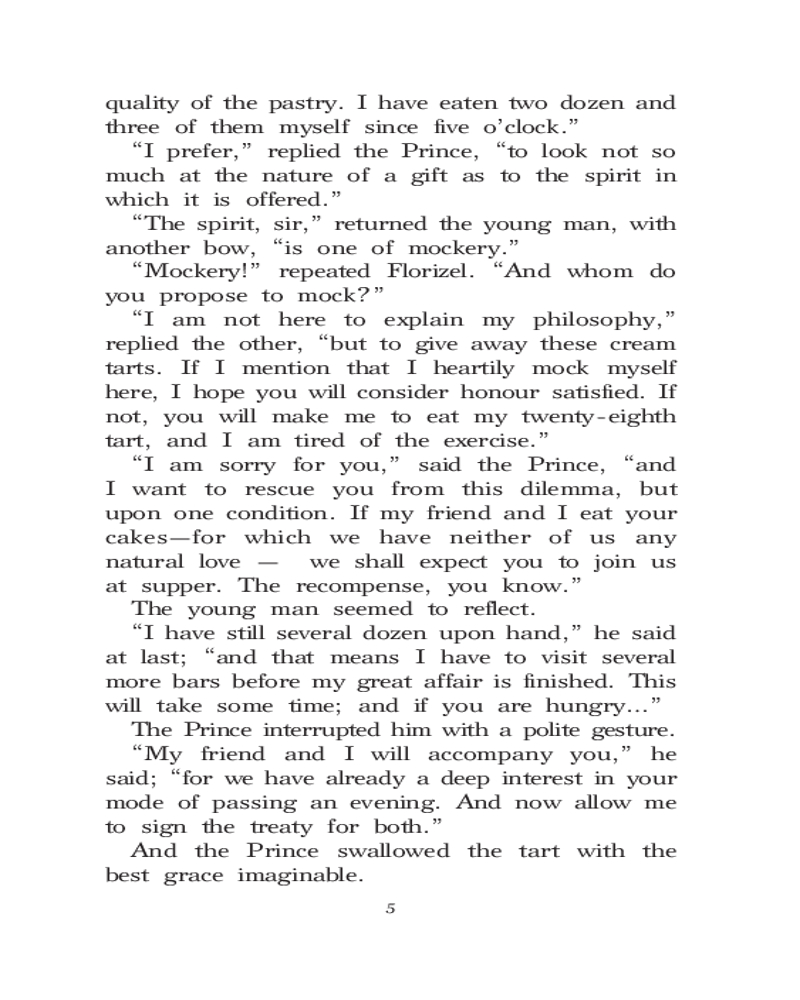 quality of the pastry. I have eaten two dozen and three of them myself since five o’clock.”

“I prefer,” replied the Prince, “to look not so much at the nature of a gift as to the spirit in which it is offered.”

“The spirit, sir,” returned the young man, with another bow, “is one of mockery.”

“Mockery!” repeated Florizel. “And whom do you propose to mock?”

“I am not here to explain my philosophy,” replied the other, “but to give away these cream tarts. If I mention that I heartily mock myself here, I hope you will consider honour satisfied. If not, you will make me to eat my twenty-eighth tart, and I am tired of the exercise.”

“I am sorry for you,” said the Prince, “and I want to rescue you from this dilemma, but upon one condition. If my friend and I eat your cakes—for which we have neither of us any natural love — we shall expect you to join us at supper. The recompense, you know.”

The young man seemed to reflect.

“I have still several dozen upon hand,” he said at last; “and that means I have to visit several more bars before my great affair is finished. This will take some time; and if you are hungry...”

The Prince interrupted him with a polite gesture.

“My friend and I will accompany you,” he said; “for we have already a deep interest in your mode of passing an evening. And now allow me to sign the treaty for both.”

And the Prince swallowed the tart with the best grace imaginable.

5